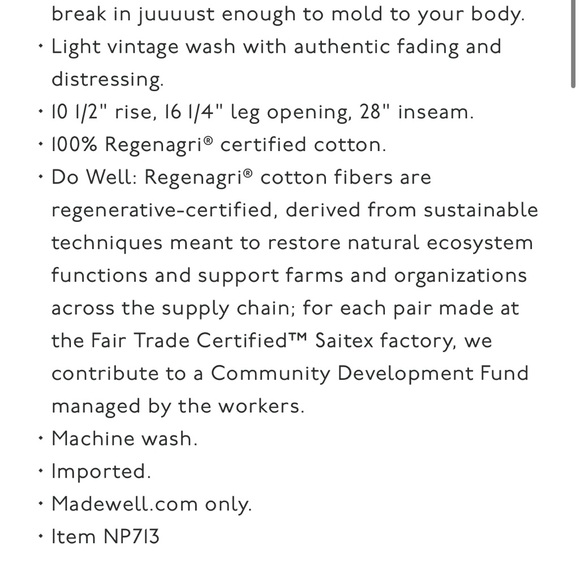 break in juuuust enough to mold to your body.

• Light vintage wash with authentic fading and distressing.
• 10 1/2" rise, 16 1/4" leg opening, 28" inseam.
• 100% Regenagri® certified cotton.
• Do Well: Regenagri® cotton fibers are regenerative-certified, derived from sustainable techniques meant to restore natural ecosystem functions and support farms and organizations across the supply chain; for each pair made at the Fair Trade Certified™ Saitex factory, we contribute to a Community Development Fund managed by the workers.
• Machine wash.
• Imported.
• Madewell.com only.
• Item NP713